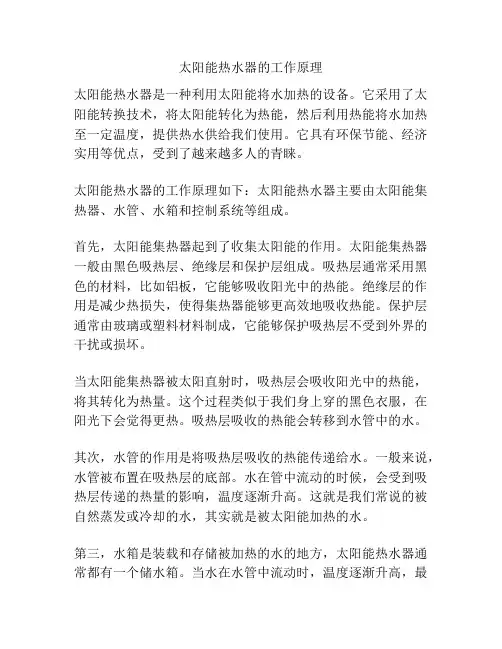 太阳能热水器的工作原理

太阳能热水器是一种利用太阳能将水加热的设备。它采用了太阳能转换技术，将太阳能转化为热能，然后利用热能将水加热至一定温度，提供热水供给我们使用。它具有环保节能、经济实用等优点，受到了越来越多人的青睐。

太阳能热水器的工作原理如下：太阳能热水器主要由太阳能集热器、水管、水箱和控制系统等组成。

首先，太阳能集热器起到了收集太阳能的作用。太阳能集热器一般由黑色吸热层、绝缘层和保护层组成。吸热层通常采用黑色的材料，比如铝板，它能够吸收阳光中的热能。绝缘层的作用是减少热损失，使得集热器能够更高效地吸收热能。保护层通常由玻璃或塑料材料制成，它能够保护吸热层不受到外界的干扰或损坏。

当太阳能集热器被太阳直射时，吸热层会吸收阳光中的热能，将其转化为热量。这个过程类似于我们身上穿的黑色衣服，在阳光下会觉得更热。吸热层吸收的热能会转移到水管中的水。

其次，水管的作用是将吸热层吸收的热能传递给水。一般来说，水管被布置在吸热层的底部。水在管中流动的时候，会受到吸热层传递的热量的影响，温度逐渐升高。这就是我们常说的被自然蒸发或冷却的水，其实就是被太阳能加热的水。

第三，水箱是装载和存储被加热的水的地方，太阳能热水器通常都有一个储水箱。当水在水管中流动时，温度逐渐升高，最